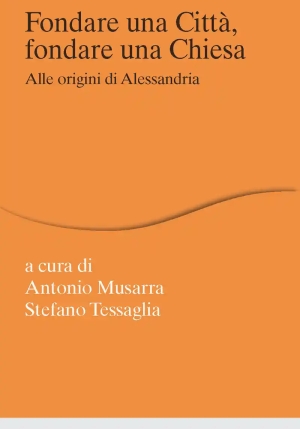 Fondare una Città, fondare una Chiesa

Alle origini di Alessandria

a cura di
Antonio Musarra
Stefano Tessaglia